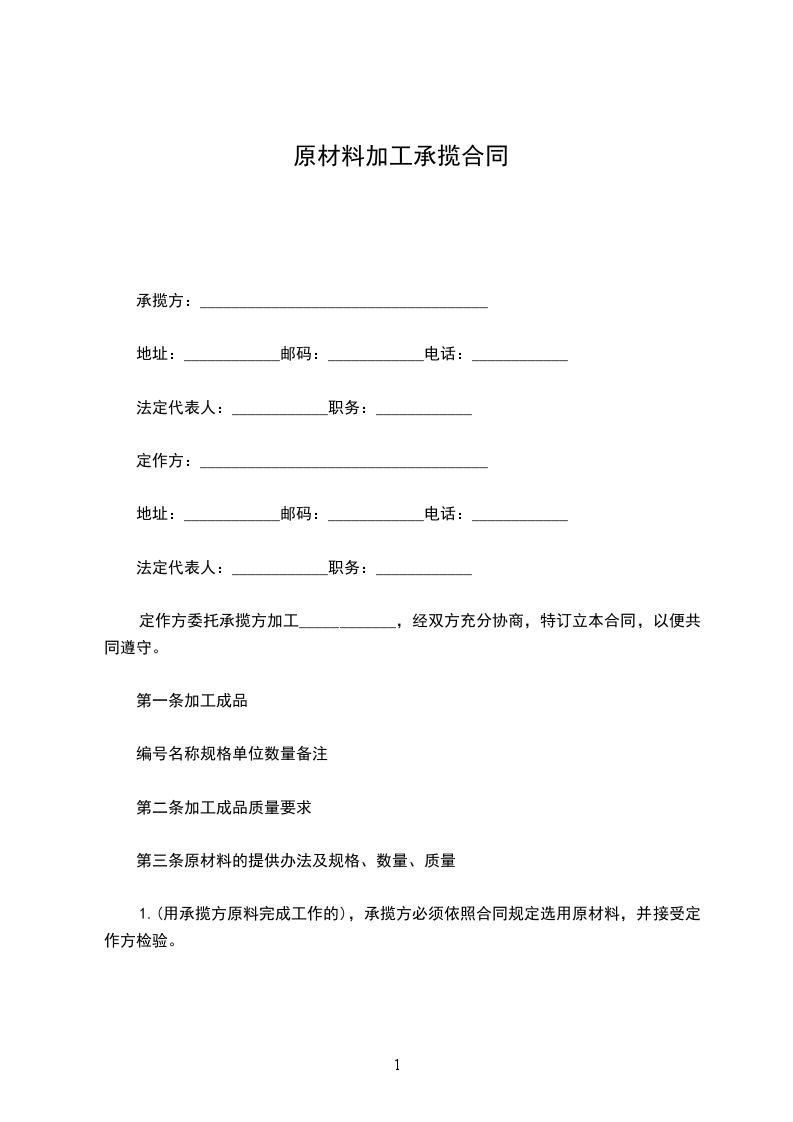 原材料加工承揽合同

承揽方：____________________________________

地址：____________邮码：____________电话：____________

法定代表人：____________职务：____________

定作方：____________________________________

地址：____________邮码：____________电话：____________

法定代表人：____________职务：____________

定作方委托承揽方加工____________，经双方充分协商，特订立本合同，以便共同遵守。

第一条加工成品

编号名称规格单位数量备注

第二条加工成品质量要求

第三条原材料的提供办法及规格、数量、质量

1.(用承揽方原料完成工作的)，承揽方必须依照合同规定选用原材料，并接受定作方检验。

1